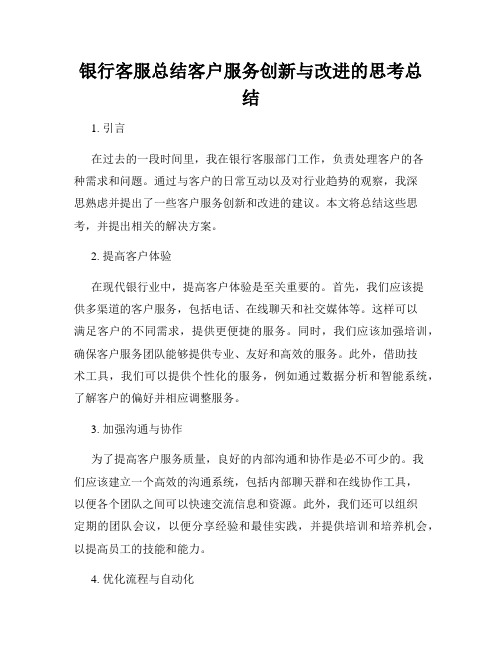 银行客服总结客户服务创新与改进的思考总结

1. 引言

在过去的一段时间里，我在银行客服部门工作，负责处理客户的各种需求和问题。通过与客户的日常互动以及对行业趋势的观察，我深思熟虑并提出了一些客户服务创新和改进的建议。本文将总结这些思考，并提出相关的解决方案。

2. 提高客户体验

在现代银行业中，提高客户体验是至关重要的。首先，我们应该提供多渠道的客户服务，包括电话、在线聊天和社交媒体等。这样可以满足客户的不同需求，提供更便捷的服务。同时，我们应该加强培训，确保客户服务团队能够提供专业、友好和高效的服务。此外，借助技术工具，我们可以提供个性化的服务，例如通过数据分析和智能系统，了解客户的偏好并相应调整服务。

3. 加强沟通与协作

为了提高客户服务质量，良好的内部沟通和协作是必不可少的。我们应该建立一个高效的沟通系统，包括内部聊天群和在线协作工具，以便各个团队之间可以快速交流信息和资源。此外，我们还可以组织定期的团队会议，以便分享经验和最佳实践，并提供培训和培养机会，以提高员工的技能和能力。

4. 优化流程与自动化